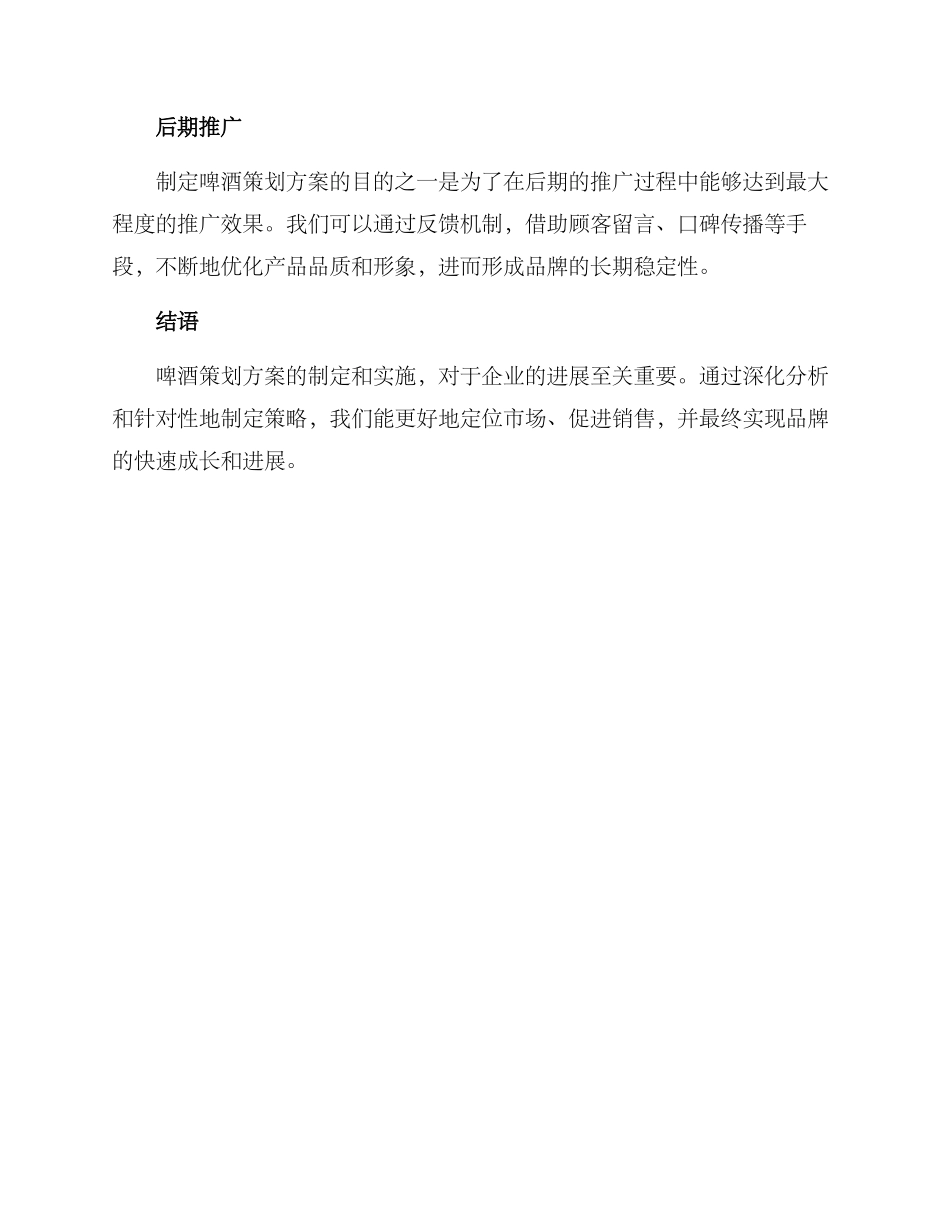 后期推广

制定啤酒策划方案的目的之一是为了在后期的推广过程中能够达到最大程度的推广效果。我们可以通过反馈机制，借助顾客留言、口碑传播等手段，不断地优化产品品质和形象，进而形成品牌的长期稳定性。

结语

啤酒策划方案的制定和实施，对于企业的进展至关重要。通过深化分析和针对性地制定策略，我们能更好地定位市场、促进销售，并最终实现品牌的快速成长和进展。